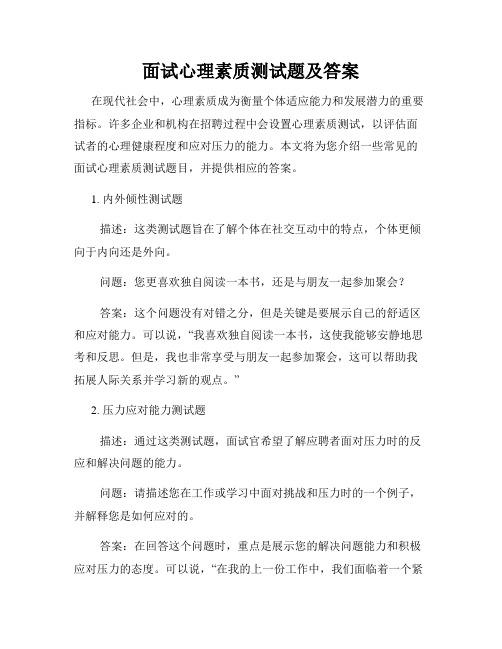 面试心理素质测试题及答案

在现代社会中，心理素质成为衡量个体适应能力和发展潜力的重要指标。许多企业和机构在招聘过程中会设置心理素质测试，以评估面试者的心理健康程度和应对压力的能力。本文将为您介绍一些常见的面试心理素质测试题目，并提供相应的答案。

1. 内外倾性测试题

描述：这类测试题旨在了解个体在社交互动中的特点，个体更倾向于内向还是外向。

问题：您更喜欢独自阅读一本书，还是与朋友一起参加聚会？

答案：这个问题没有对错之分，但是关键是要展示自己的舒适区和应对能力。可以说，“我喜欢独自阅读一本书，这使我能够安静地思考和反思。但是，我也非常享受与朋友一起参加聚会，这可以帮助我拓展人际关系并学习新的观点。”

2. 压力应对能力测试题

描述：通过这类测试题，面试官希望了解应聘者面对压力时的反应和解决问题的能力。

问题：请描述您在工作或学习中面对挑战和压力时的一个例子，并解释您是如何应对的。

答案：在回答这个问题时，重点是展示您的解决问题能力和积极应对压力的态度。可以说，“在我的上一份工作中，我们面临着一个紧